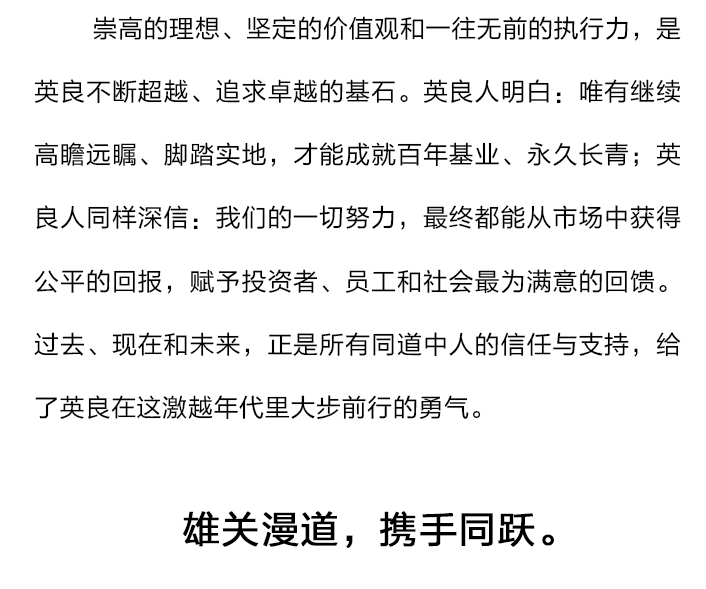 崇高的理想、坚定的价值观和一往无前的执行力，是英良不断超越、追求卓越的基石。英良人明白：唯有继续高瞻远瞩、脚踏实地，才能成就百年基业、永久长青；英良人同样深信：我们的一切努力，最终都能从市场中获得公平的回报，赋予投资者、员工和社会最为满意的回馈。过去、现在和未来，正是所有同道中人的信任与支持，给了英良在这激越年代里大步前行的勇气。

雄关漫道，携手同跃。